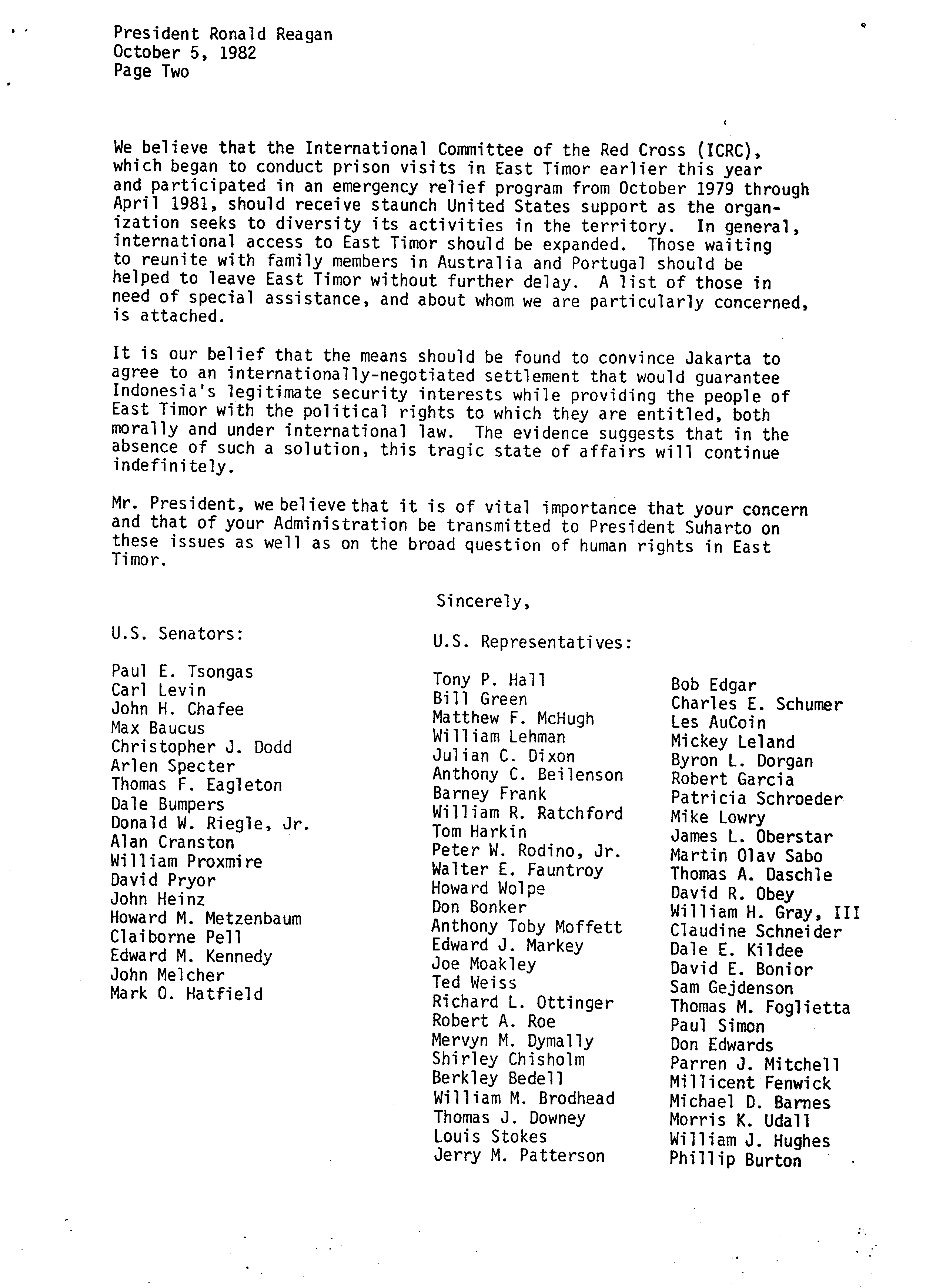 President Ronald Reagan
October 5, 1982
Page Two

We believe that the International Committee of the Red Cross (ICRC), which began to conduct prison visits in East Timor earlier this year and participated in an emergency relief program from October 1979 through April 1981, should receive staunch United States support as the organization seeks to diversity its activities in the territory. In general, international access to East Timor should be expanded. Those waiting to reunite with family members in Australia and Portugal should be helped to leave East Timor without further delay. A list of those in need of special assistance, and about whom we are particularly concerned, is attached.

It is our belief that the means should be found to convince Jakarta to agree to an internationally-negotiated settlement that would guarantee Indonesia's legitimate security interests while providing the people of East Timor with the political rights to which they are entitled, both morally and under international law. The evidence suggests that in the absence of such a solution, this tragic state of affairs will continue indefinitely.

Mr. President, we believe that it is of vital importance that your concern and that of your Administration be transmitted to President Suharto on these issues as well as on the broad question of human rights in East Timor.

Sincerely,

U.S. Senators:

Paul E. Tsongas
Carl Levin
John H. Chafee
Max Baucus
Christopher J. Dodd
Arlen Specter
Thomas F. Eagleton
Dale Bumpers
Donald W. Riegle, Jr.
Alan Cranston
William Proxmire
David Pryor
John Heinz
Howard M. Metzenbaum
Claiborne Pell
Edward M. Kennedy
John Melcher
Mark O. Hatfield

U.S. Representatives:

Tony P. Hall
Bill Green
Matthew F. McHugh
William Lehman
Julian C. Dixon
Anthony C. Beilenson
Barney Frank
William R. Ratchford
Tom Harkin
Peter W. Rodino, Jr.
Walter E. Fauntroy
Howard Wolpe
Don Bonker
Anthony Toby Moffett
Edward J. Markey
Joe Moakley
Ted Weiss
Richard L. Ottinger
Robert A. Roe
Mervyn M. Dymally
Shirley Chisholm
Berkley Bedell
William M. Brodhead
Thomas J. Downey
Louis Stokes
Jerry M. Patterson

Bob Edgar
Charles E. Schumer
Les AuCoin
Mickey Leland
Byron L. Dorgan
Robert Garcia
Patricia Schroeder
Mike Lowry
James L. Oberstar
Martin Olav Sabo
Thomas A. Daschle
David R. Obey
William H. Gray, III
Claudine Schneider
Dale E. Kildee
David E. Bonior
Sam Gejdenson
Thomas M. Foglietta
Paul Simon
Don Edwards
Parren J. Mitchell
Millicent Fenwick
Michael D. Barnes
Morris K. Udall
William J. Hughes
Phillip Burton